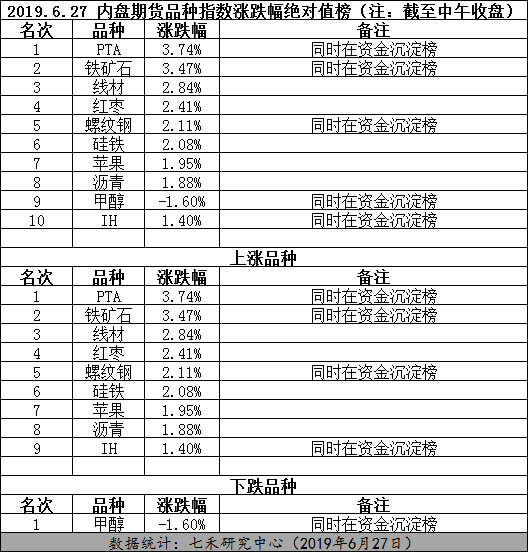 2019.6.27 内盘期货品种指数涨跌幅绝对值榜（注：截至中午收盘）

| 名次 | 品种 | 涨跌幅 | 备注 |
|---|---|---|---|
| 1 | PTA | 3.74% | 同时在资金沉淀榜 |
| 2 | 铁矿石 | 3.47% | 同时在资金沉淀榜 |
| 3 | 线材 | 2.84% | |
| 4 | 红枣 | 2.41% | |
| 5 | 螺纹钢 | 2.11% | 同时在资金沉淀榜 |
| 6 | 硅铁 | 2.08% | |
| 7 | 苹果 | 1.95% | |
| 8 | 沥青 | 1.88% | |
| 9 | 甲醇 | -1.60% | 同时在资金沉淀榜 |
| 10 | IH | 1.40% | 同时在资金沉淀榜 |

上涨品种

| 名次 | 品种 | 涨跌幅 | 备注 |
|---|---|---|---|
| 1 | PTA | 3.74% | 同时在资金沉淀榜 |
| 2 | 铁矿石 | 3.47% | 同时在资金沉淀榜 |
| 3 | 线材 | 2.84% | |
| 4 | 红枣 | 2.41% | |
| 5 | 螺纹钢 | 2.11% | 同时在资金沉淀榜 |
| 6 | 硅铁 | 2.08% | |
| 7 | 苹果 | 1.95% | |
| 8 | 沥青 | 1.88% | |
| 9 | IH | 1.40% | 同时在资金沉淀榜 |

下跌品种

| 名次 | 品种 | 涨跌幅 | 备注 |
|---|---|---|---|
| 1 | 甲醇 | -1.60% | 同时在资金沉淀榜 |

数据统计：七禾研究中心（2019年6月27日）